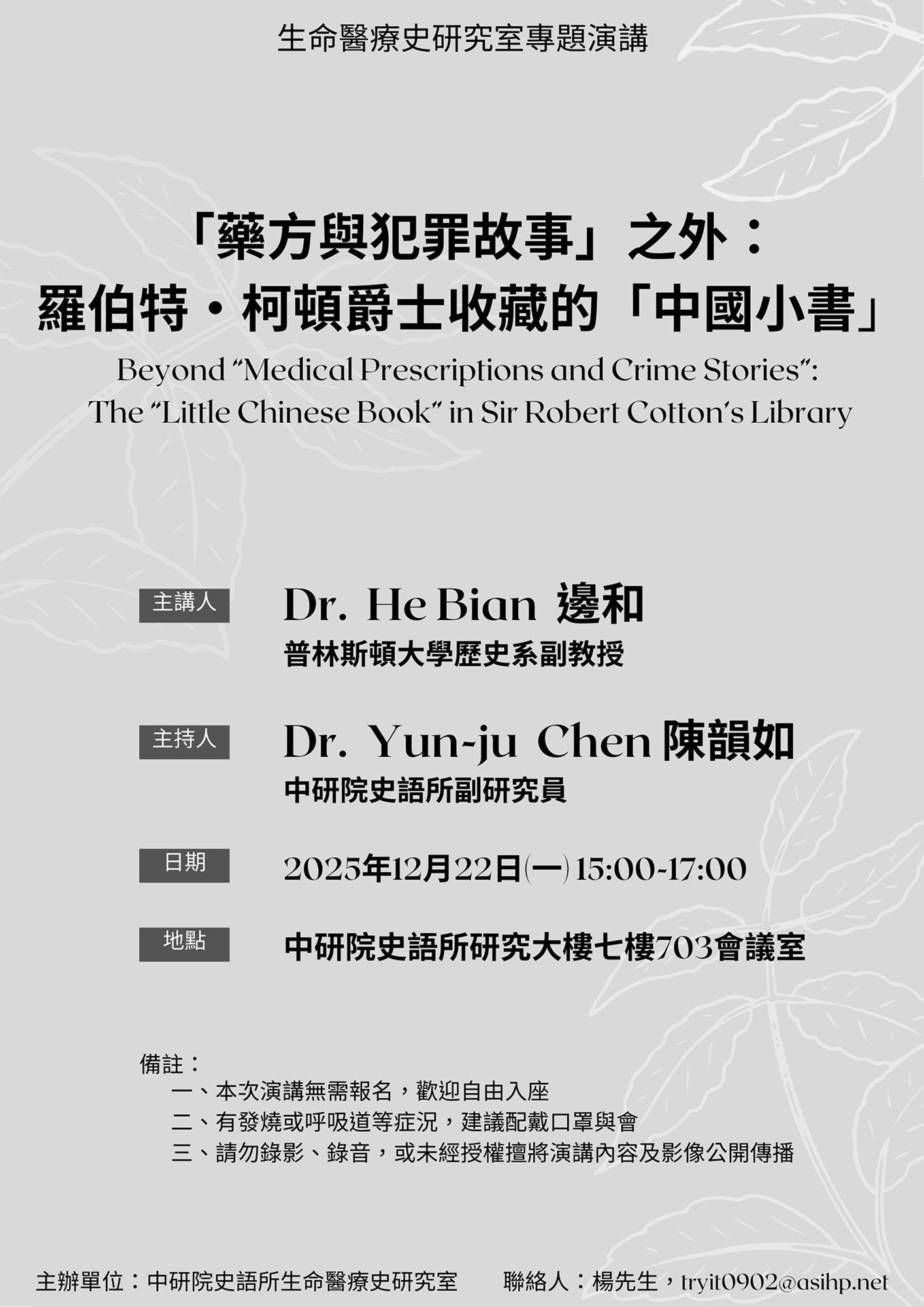 生命醫療史研究室專題演講

「藥方與犯罪故事」之外：
羅伯特・柯頓爵士收藏的「中國小書」

Beyond "Medical Prescriptions and Crime Stories":
The "Little Chinese Book" in Sir Robert Cotton's Library

主講人

Dr. He Bian 邊和

普林斯頓大學歷史系副教授

主持人

Dr. Yun-ju Chen 陳韻如

中研院史語所副研究員

日期

2025年12月22日(一) 15:00-17:00

地點

中研院史語所研究大樓七樓703會議室

備註：
一、本次演講無需報名，歡迎自由入座
二、有發燒或呼吸道等症況，建議配戴口罩與會
三、請勿錄影、錄音，或未經授權擅將演講內容及影像公開傳播

主辦單位：中研院史語所生命醫療史研究室　　聯絡人：楊先生，tryit0902@asihp.net